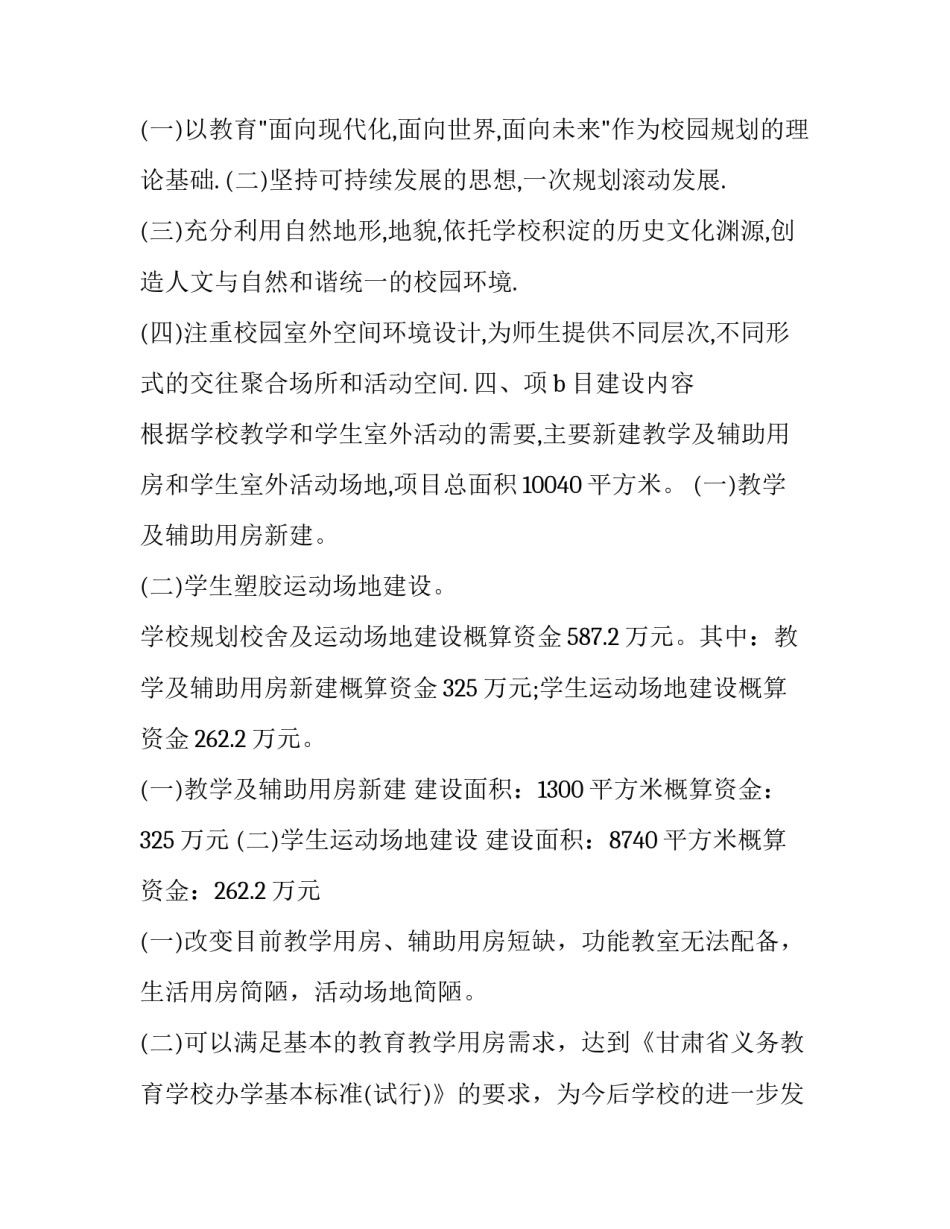 (一)以教育"面向现代化,面向世界,面向未来"作为校园规划的理论基础. (二)坚持可持续发展的思想,一次规划滚动发展.

(三)充分利用自然地形,地貌,依托学校积淀的历史文化渊源,创造人文与自然和谐统一的校园环境.

(四)注重校园室外空间环境设计,为师生提供不同层次,不同形式的交往聚合场所和活动空间. 四、项 b 目建设内容

根据学校教学和学生室外活动的需要,主要新建教学及辅助用房和学生室外活动场地,项目总面积 10040 平方米。 (一)教学及辅助用房新建。

(二)学生塑胶运动场地建设。

学校规划校舍及运动场地建设概算资金 587.2 万元。其中：教学及辅助用房新建概算资金 325 万元;学生运动场地建设概算资金 262.2 万元。

(一)教学及辅助用房新建 建设面积：1300 平方米概算资金：325 万元 (二)学生运动场地建设 建设面积：8740 平方米概算资金：262.2 万元

(一)改变目前教学用房、辅助用房短缺，功能教室无法配备，生活用房简陋，活动场地简陋。

(二)可以满足基本的教育教学用房需求，达到《甘肃省义务教育学校办学基本标准(试行)》的要求，为今后学校的进一步发